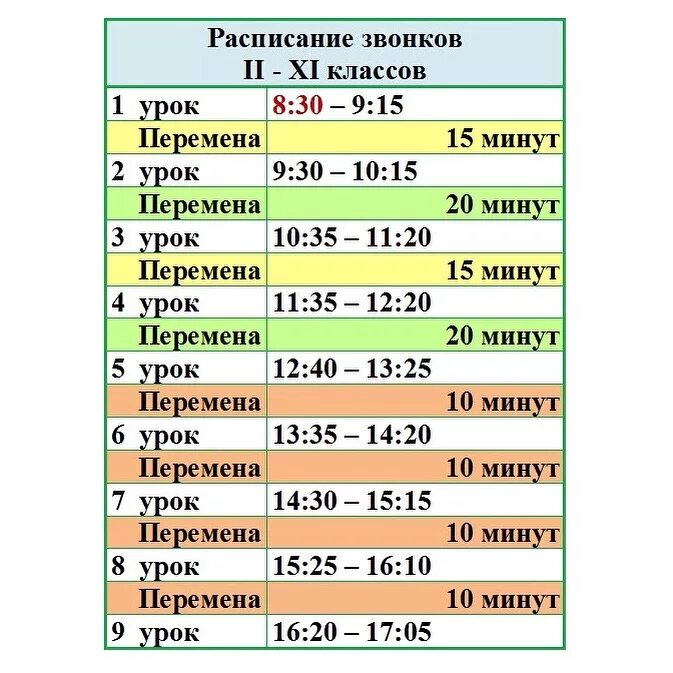 Расписание звонков
II - XI классов

| | |
|---|---|
| 1 урок | 8:30 – 9:15 |
| Перемена | 15 минут |
| 2 урок | 9:30 – 10:15 |
| Перемена | 20 минут |
| 3 урок | 10:35 – 11:20 |
| Перемена | 15 минут |
| 4 урок | 11:35 – 12:20 |
| Перемена | 20 минут |
| 5 урок | 12:40 – 13:25 |
| Перемена | 10 минут |
| 6 урок | 13:35 – 14:20 |
| Перемена | 10 минут |
| 7 урок | 14:30 – 15:15 |
| Перемена | 10 минут |
| 8 урок | 15:25 – 16:10 |
| Перемена | 10 минут |
| 9 урок | 16:20 – 17:05 |